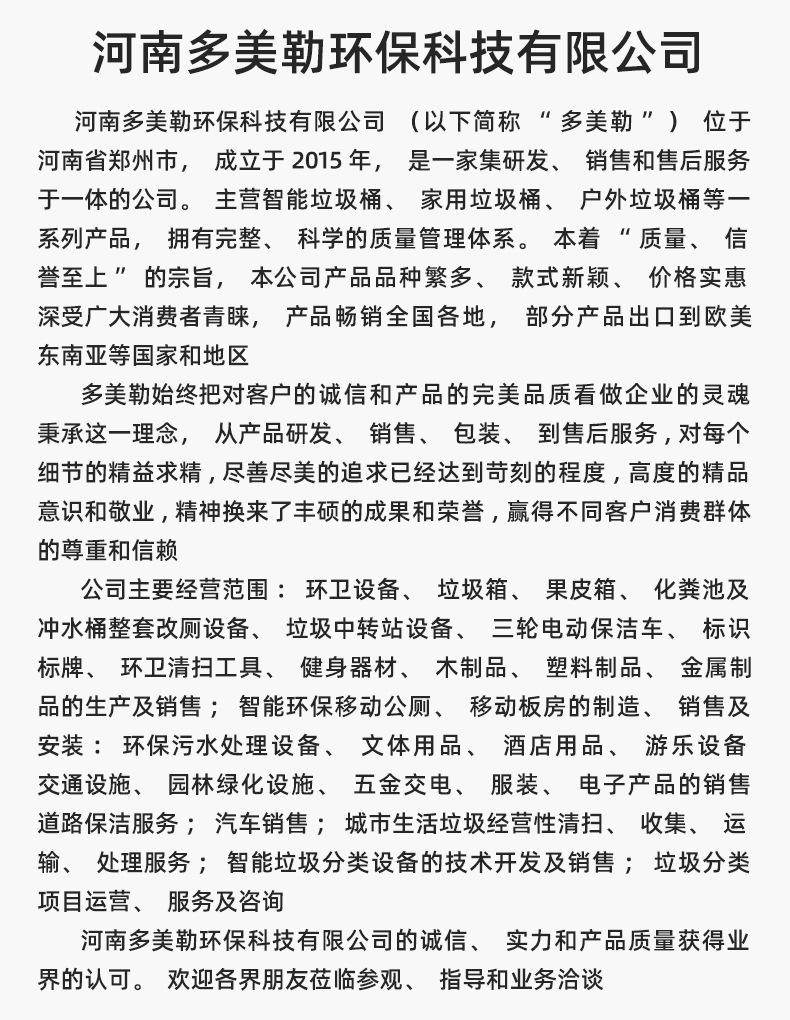 河南多美勒环保科技有限公司

河南多美勒环保科技有限公司（以下简称“多美勒”）位于河南省郑州市，成立于2015年，是一家集研发、销售和售后服务于一体的公司。主营智能垃圾桶、家用垃圾桶、户外垃圾桶等一系列产品，拥有完整、科学的质量管理体系。本着“质量、信誉至上”的宗旨，本公司产品品种繁多、款式新颖、价格实惠深受广大消费者青睐，产品畅销全国各地，部分产品出口到欧美东南亚等国家和地区

多美勒始终把对客户的诚信和产品的完美品质看做企业的灵魂秉承这一理念，从产品研发、销售、包装、到售后服务，对每个细节的精益求精，尽善尽美的追求已经达到苛刻的程度，高度的精品意识和敬业，精神换来了丰硕的成果和荣誉，赢得不同客户消费群体的尊重和信赖

公司主要经营范围：环卫设备、垃圾箱、果皮箱、化粪池及冲水桶整套改厕设备、垃圾中转站设备、三轮电动保洁车、标识标牌、环卫清扫工具、健身器材、木制品、塑料制品、金属制品的生产及销售；智能环保移动公厕、移动板房的制造、销售及安装：环保污水处理设备、文体用品、酒店用品、游乐设备交通设施、园林绿化设施、五金交电、服装、电子产品的销售道路保洁服务；汽车销售；城市生活垃圾经营性清扫、收集、运输、处理服务；智能垃圾分类设备的技术开发及销售；垃圾分类项目运营、服务及咨询

河南多美勒环保科技有限公司的诚信、实力和产品质量获得业界的认可。欢迎各界朋友莅临参观、指导和业务洽谈